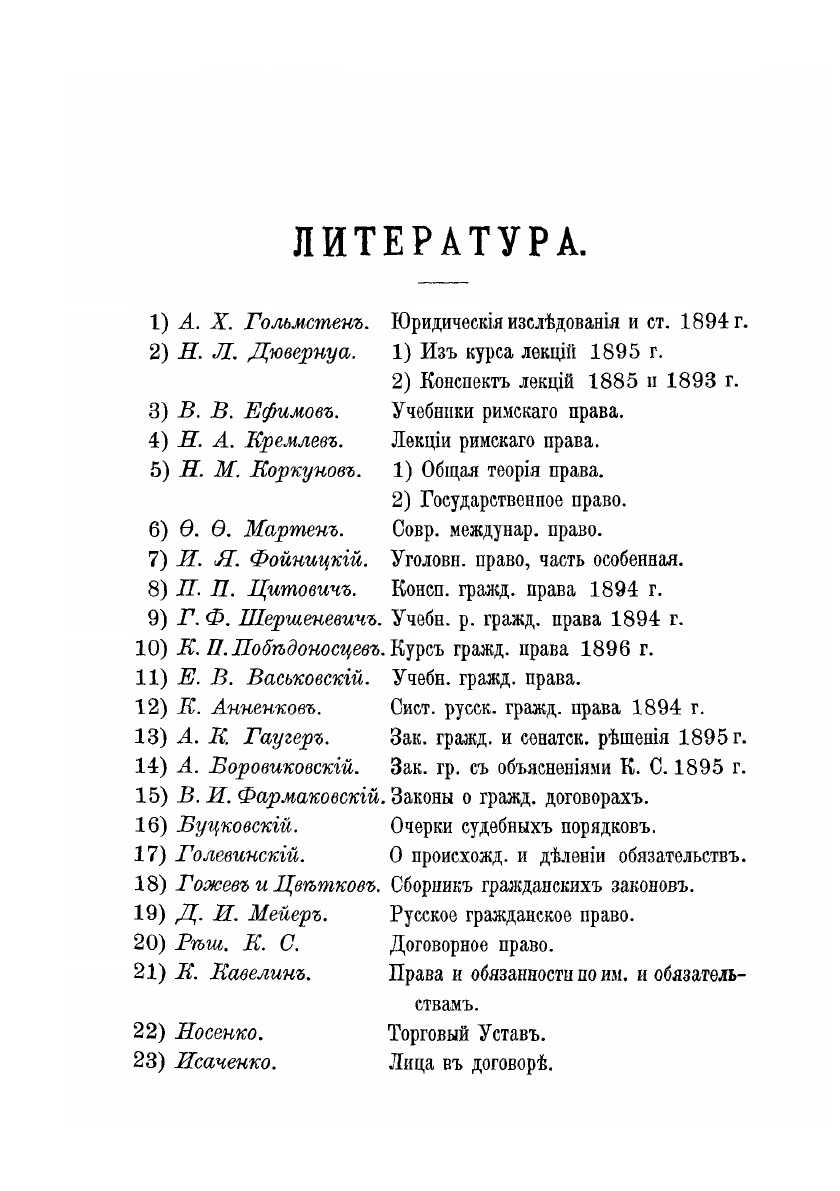 ЛИТЕРАТУРА.

1) А. Х. Гольмстенъ. Юридическія изслѣдованія и ст. 1894 г.
2) Н. Л. Дювернуа. 1) Изъ курса лекцій 1895 г.
2) Конспектъ лекцій 1885 и 1893 г.
3) В. В. Ефимовъ. Учебники римскаго права.
4) Н. А. Кремлевъ. Лекціи римскаго права.
5) Н. М. Коркуновъ. 1) Общая теорія права.
2) Государственное право.
6) Ѳ. Ѳ. Мартенъ. Совр. междунар. право.
7) И. Я. Фойницкій. Уголовн. право, часть особенная.
8) П. П. Цитовичъ. Консп. гражд. права 1894 г.
9) Г. Ф. Шершеневичъ. Учебн. р. гражд. права 1894 г.
10) К. П. Побѣдоносцевъ. Курсъ гражд. права 1896 г.
11) Е. В. Васьковскій. Учебн. гражд. права.
12) К. Анненковъ. Сист. русск. гражд. права 1894 г.
13) А. К. Гаугеръ. Зак. гражд. и сенатск. рѣшенія 1895 г.
14) А. Боровиковскій. Зак. гр. съ объясненіями К. С. 1895 г.
15) В. И. Фармаковскій. Законы о гражд. договорахъ.
16) Буцковскій. Очерки судебныхъ порядковъ.
17) Голевинскій. О происхожд. и дѣленіи обязательствъ.
18) Гожевъ и Цвѣтковъ. Сборникъ гражданскихъ законовъ.
19) Д. И. Мейеръ. Русское гражданское право.
20) Рѣш. К. С. Договорное право.
21) К. Кавелинъ. Права и обязанности по им. и обязательствамъ.
22) Носенко. Торговый Уставъ.
23) Исаченко. Лица въ договорѣ.